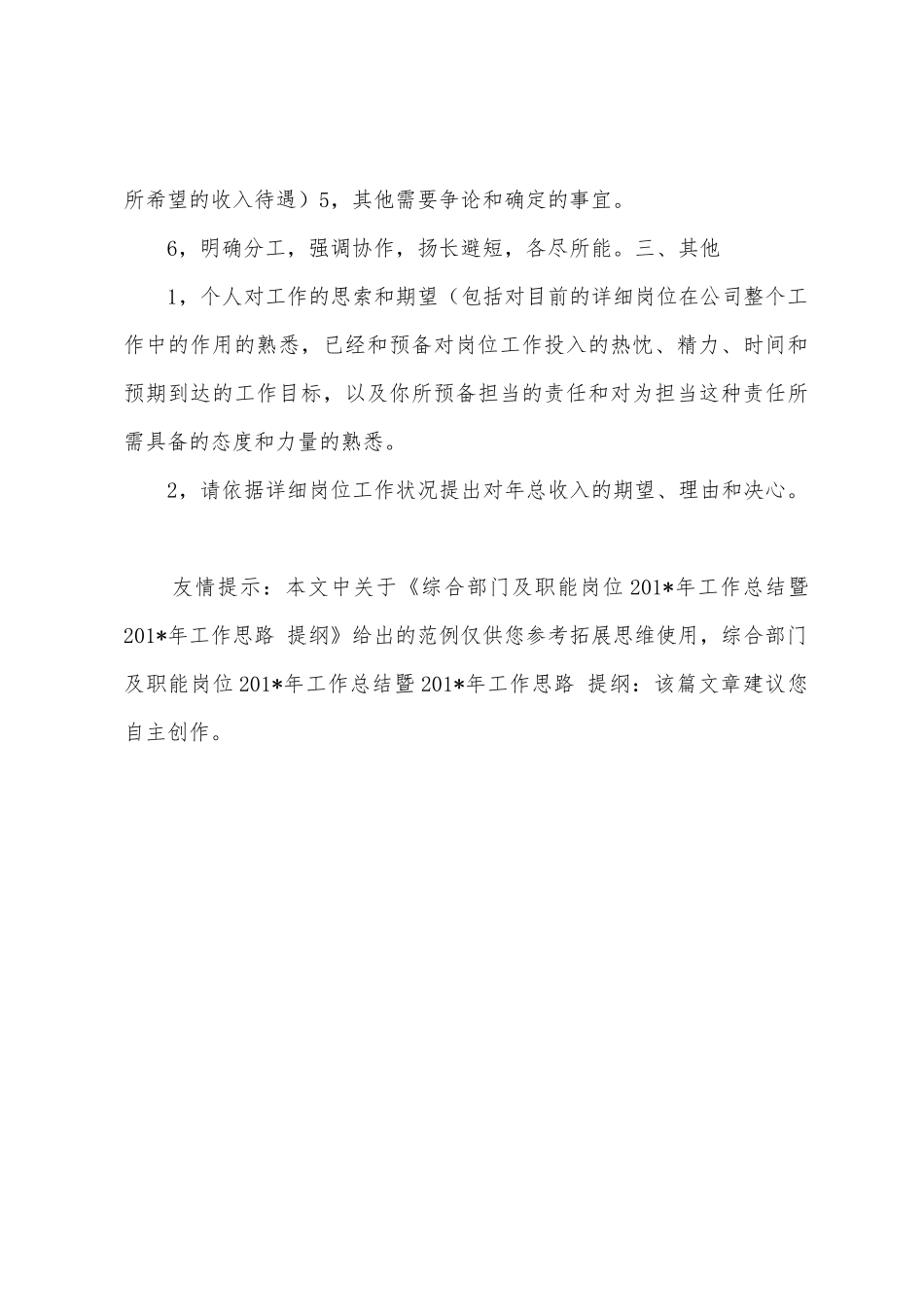 所希望的收入待遇）5，其他需要争论和确定的事宜。

6，明确分工，强调协作，扬长避短，各尽所能。三、其他

1，个人对工作的思索和期望（包括对目前的详细岗位在公司整个工作中的作用的熟悉，已经和预备对岗位工作投入的热忱、精力、时间和预期到达的工作目标，以及你所预备担当的责任和对为担当这种责任所需具备的态度和力量的熟悉。

2，请依据详细岗位工作状况提出对年总收入的期望、理由和决心。

友情提示：本文中关于《综合部门及职能岗位201*年工作总结暨201*年工作思路 提纲》给出的范例仅供您参考拓展思维使用，综合部门及职能岗位201*年工作总结暨201*年工作思路 提纲：该篇文章建议您自主创作。